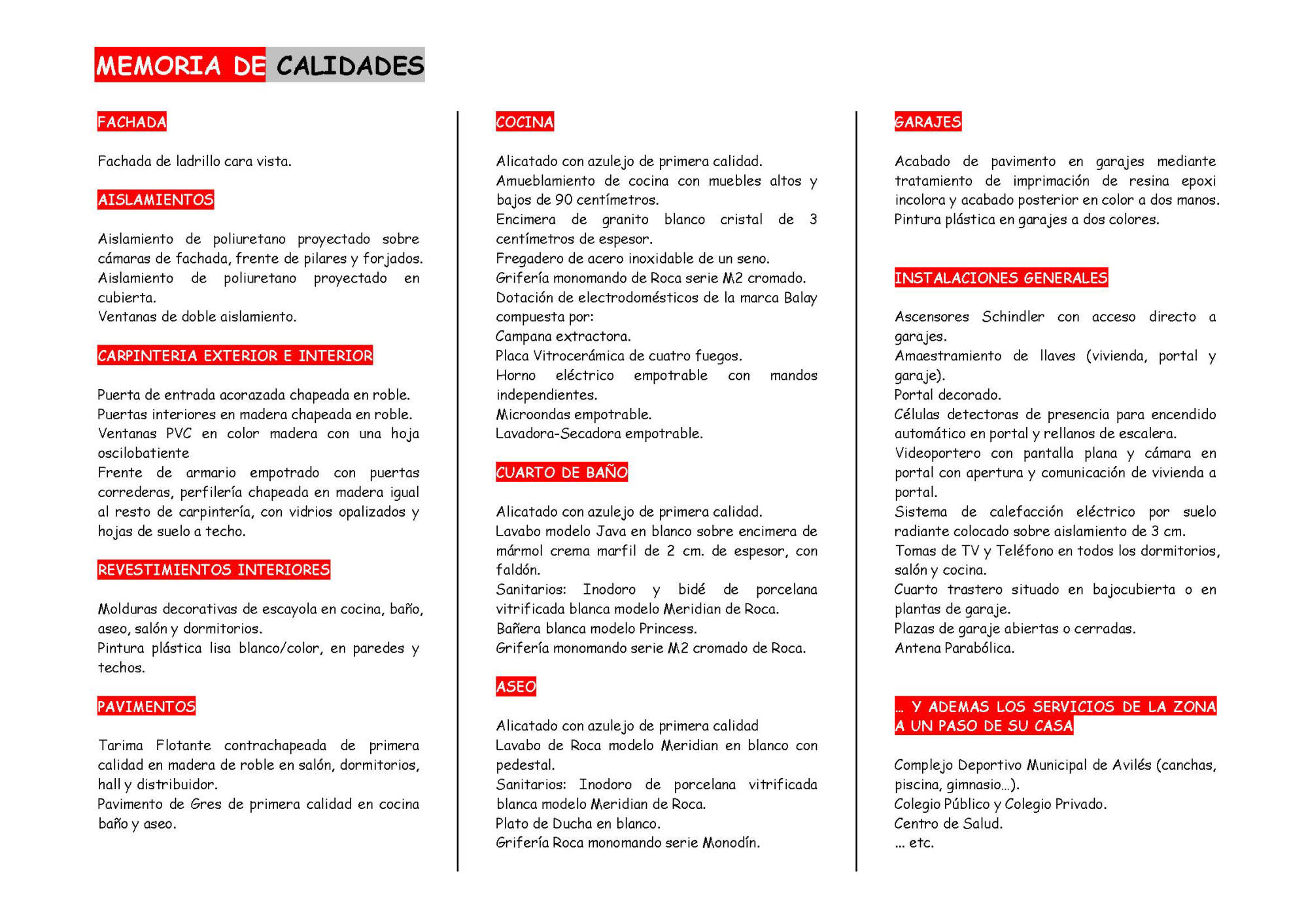 MEMORIA DE CALIDADES

FACHADA

Fachada de ladrillo cara vista.

AISLAMIENTOS

Aislamiento de poliuretano proyectado sobre cámaras de fachada, frente de pilares y forjados.
Aislamiento de poliuretano proyectado en cubierta.
Ventanas de doble aislamiento.

CARPINTERIA EXTERIOR E INTERIOR

Puerta de entrada acorazada chapeada en roble.
Puertas interiores en madera chapeada en roble.
Ventanas PVC en color madera con una hoja oscilobatiente
Frente de armario empotrado con puertas correderas, perfilería chapeada en madera igual al resto de carpintería, con vidrios opalizados y hojas de suelo a techo.

REVESTIMIENTOS INTERIORES

Molduras decorativas de escayola en cocina, baño, aseo, salón y dormitorios.
Pintura plástica lisa blanco/color, en paredes y techos.

PAVIMENTOS

Tarima Flotante contrachapeada de primera calidad en madera de roble en salón, dormitorios, hall y distribuidor.
Pavimento de Gres de primera calidad en cocina baño y aseo.

COCINA

Alicatado con azulejo de primera calidad.
Amueblamiento de cocina con muebles altos y bajos de 90 centímetros.
Encimera de granito blanco cristal de 3 centímetros de espesor.
Fregadero de acero inoxidable de un seno.
Grifería monomando de Roca serie M2 cromado.
Dotación de electrodomésticos de la marca Balay compuesta por:
Campana extractora.
Placa Vitrocerámica de cuatro fuegos.
Horno eléctrico empotrable con mandos independientes.
Microondas empotrable.
Lavadora-Secadora empotrable.

CUARTO DE BAÑO

Alicatado con azulejo de primera calidad.
Lavabo modelo Java en blanco sobre encimera de mármol crema marfil de 2 cm. de espesor, con faldón.
Sanitarios: Inodoro y bidé de porcelana vitrificada blanca modelo Meridian de Roca.
Bañera blanca modelo Princess.
Grifería monomando serie M2 cromado de Roca.

ASEO

Alicatado con azulejo de primera calidad
Lavabo de Roca modelo Meridian en blanco con pedestal.
Sanitarios: Inodoro de porcelana vitrificada blanca modelo Meridian de Roca.
Plato de Ducha en blanco.
Grifería Roca monomando serie Monodín.

GARAJES

Acabado de pavimento en garajes mediante tratamiento de imprimación de resina epoxi incolora y acabado posterior en color a dos manos.
Pintura plástica en garajes a dos colores.

INSTALACIONES GENERALES

Ascensores Schindler con acceso directo a garajes.
Amaestramiento de llaves (vivienda, portal y garaje).
Portal decorado.
Células detectoras de presencia para encendido automático en portal y rellanos de escalera.
Videoportero con pantalla plana y cámara en portal con apertura y comunicación de vivienda a portal.
Sistema de calefacción eléctrico por suelo radiante colocado sobre aislamiento de 3 cm.
Tomas de TV y Teléfono en todos los dormitorios, salón y cocina.
Cuarto trastero situado en bajocubierta o en plantas de garaje.
Plazas de garaje abiertas o cerradas.
Antena Parabólica.

... Y ADEMAS LOS SERVICIOS DE LA ZONA A UN PASO DE SU CASA

Complejo Deportivo Municipal de Avilés (canchas, piscina, gimnasio...).
Colegio Público y Colegio Privado.
Centro de Salud.
... etc.